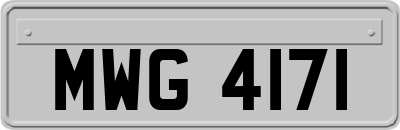 MWG 4171